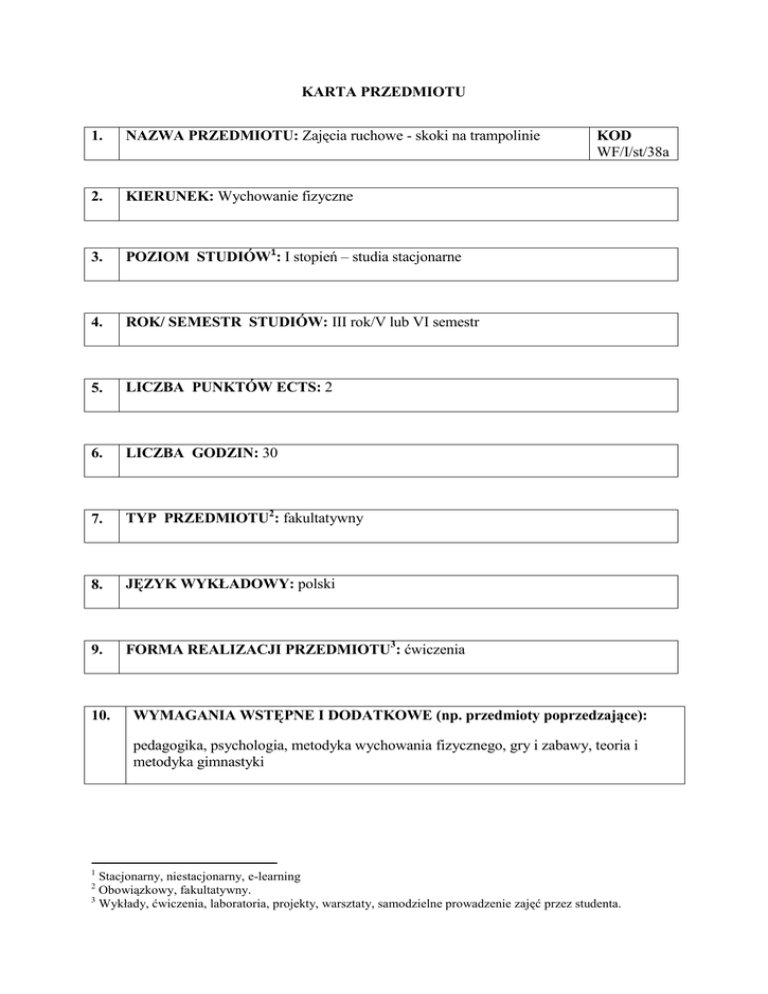 KARTA PRZEDMIOTU

| 1. | NAZWA PRZEDMIOTU: Zajęcia ruchowe - skoki na trampolinie | KOD WF/I/st/38a |
|---|---|---|

| 2. | KIERUNEK: Wychowanie fizyczne |
|---|---|

| 3. | POZIOM STUDIÓW$^1$: I stopień – studia stacjonarne |
|---|---|

| 4. | ROK/ SEMESTR STUDIÓW: III rok/V lub VI semestr |
|---|---|

| 5. | LICZBA PUNKTÓW ECTS: 2 |
|---|---|

| 6. | LICZBA GODZIN: 30 |
|---|---|

| 7. | TYP PRZEDMIOTU$^2$: fakultatywny |
|---|---|

| 8. | JĘZYK WYKŁADOWY: polski |
|---|---|

| 9. | FORMA REALIZACJI PRZEDMIOTU$^3$: ćwiczenia |
|---|---|

| 10. | WYMAGANIA WSTĘPNE I DODATKOWE (np. przedmioty poprzedzające): pedagogika, psychologia, metodyka wychowania fizycznego, gry i zabawy, teoria i metodyka gimnastyki |
|---|---|

$^1$ Stacjonarny, niestacjonarny, e-learning
$^2$ Obowiązkowy, fakultatywny.
$^3$ Wykłady, ćwiczenia, laboratoria, projekty, warsztaty, samodzielne prowadzenie zajęć przez studenta.